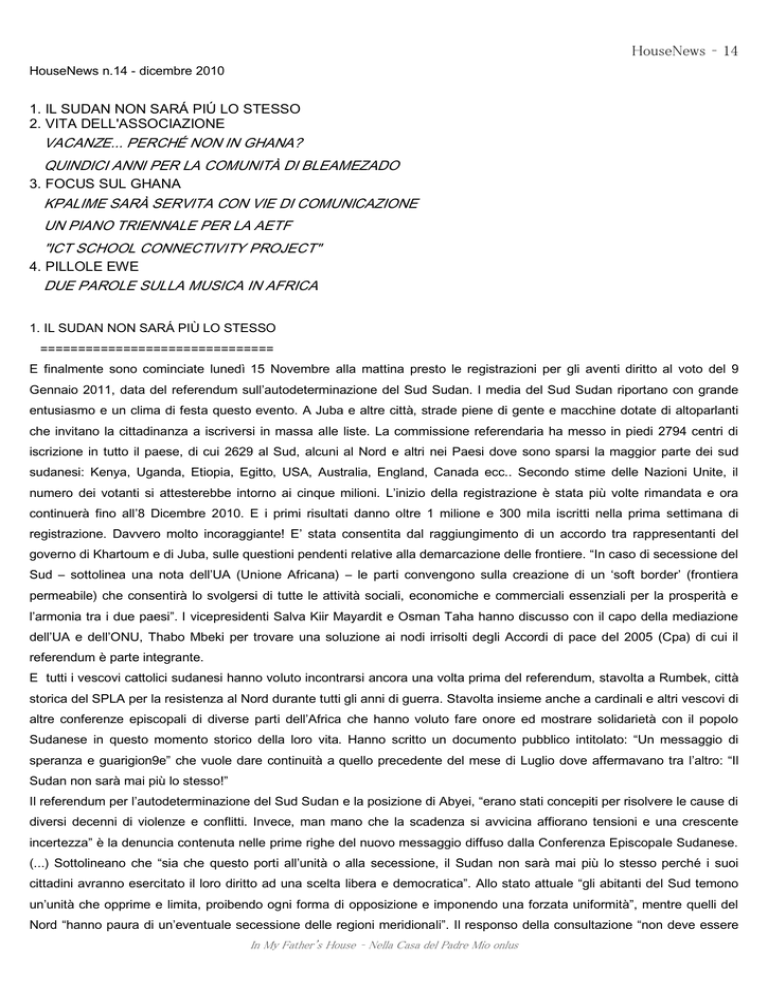 HouseNews - 14

HouseNews n.14 - dicembre 2010

1. IL SUDAN NON SARÁ PIÚ LO STESSO
2. VITA DELL'ASSOCIAZIONE
VACANZE... PERCHÉ NON IN GHANA?
QUINDICI ANNI PER LA COMUNITÀ DI BLEAMEZADO
3. FOCUS SUL GHANA
KPALIME SARÀ SERVITA CON VIE DI COMUNICAZIONE
UN PIANO TRIENNALE PER LA AETF
"ICT SCHOOL CONNECTIVITY PROJECT"
4. PILLOLE EWE
DUE PAROLE SULLA MUSICA IN AFRICA

1. IL SUDAN NON SARÁ PIÙ LO STESSO
==============================

E finalmente sono cominciate lunedì 15 Novembre alla mattina presto le registrazioni per gli aventi diritto al voto del 9 Gennaio 2011, data del referendum sull'autodeterminazione del Sud Sudan. I media del Sud Sudan riportano con grande entusiasmo e un clima di festa questo evento. A Juba e altre città, strade piene di gente e macchine dotate di altoparlanti che invitano la cittadinanza a iscriversi in massa alle liste. La commissione referendaria ha messo in piedi 2794 centri di iscrizione in tutto il paese, di cui 2629 al Sud, alcuni al Nord e altri nei Paesi dove sono sparsi la maggior parte dei sud sudanesi: Kenya, Uganda, Etiopia, Egitto, USA, Australia, England, Canada ecc.. Secondo stime delle Nazioni Unite, il numero dei votanti si attesterebbe intorno ai cinque milioni. L'inizio della registrazione è stata più volte rimandata e ora continuerà fino all'8 Dicembre 2010. E i primi risultati danno oltre 1 milione e 300 mila iscritti nella prima settimana di registrazione. Davvero molto incoraggiante! E' stata consentita dal raggiungimento di un accordo tra rappresentanti del governo di Khartoum e di Juba, sulle questioni pendenti relative alla demarcazione delle frontiere. "In caso di secessione del Sud – sottolinea una nota dell'UA (Unione Africana) – le parti convengono sulla creazione di un 'soft border' (frontiera permeabile) che consentirà lo svolgersi di tutte le attività sociali, economiche e commerciali essenziali per la prosperità e l'armonia tra i due paesi". I vicepresidenti Salva Kiir Mayardit e Osman Taha hanno discusso con il capo della mediazione dell'UA e dell'ONU, Thabo Mbeki per trovare una soluzione ai nodi irrisolti degli Accordi di pace del 2005 (Cpa) di cui il referendum è parte integrante.

E tutti i vescovi cattolici sudanesi hanno voluto incontrarsi ancora una volta prima del referendum, stavolta a Rumbek, città storica del SPLA per la resistenza al Nord durante tutti gli anni di guerra. Stavolta insieme anche a cardinali e altri vescovi di altre conferenze episcopali di diverse parti dell'Africa che hanno voluto fare onore ed mostrare solidarietà con il popolo Sudanese in questo momento storico della loro vita. Hanno scritto un documento pubblico intitolato: "Un messaggio di speranza e guarigion9e" che vuole dare continuità a quello precedente del mese di Luglio dove affermavano tra l'altro: "Il Sudan non sarà mai più lo stesso!"

Il referendum per l'autodeterminazione del Sud Sudan e la posizione di Abyei, "erano stati concepiti per risolvere le cause di diversi decenni di violenze e conflitti. Invece, man mano che la scadenza si avvicina affiorano tensioni e una crescente incertezza" è la denuncia contenuta nelle prime righe del nuovo messaggio diffuso dalla Conferenza Episcopale Sudanese. (...) Sottolineano che "sia che questo porti all'unità o alla secessione, il Sudan non sarà mai più lo stesso perché i suoi cittadini avranno esercitato il loro diritto ad una scelta libera e democratica". Allo stato attuale "gli abitanti del Sud temono un'unità che opprime e limita, proibendo ogni forma di opposizione e imponendo una forzata uniformità", mentre quelli del Nord "hanno paura di un'eventuale secessione delle regioni meridionali". Il responso della consultazione "non deve essere

In My Father's House - Nella Casa del Padre Mio onlus